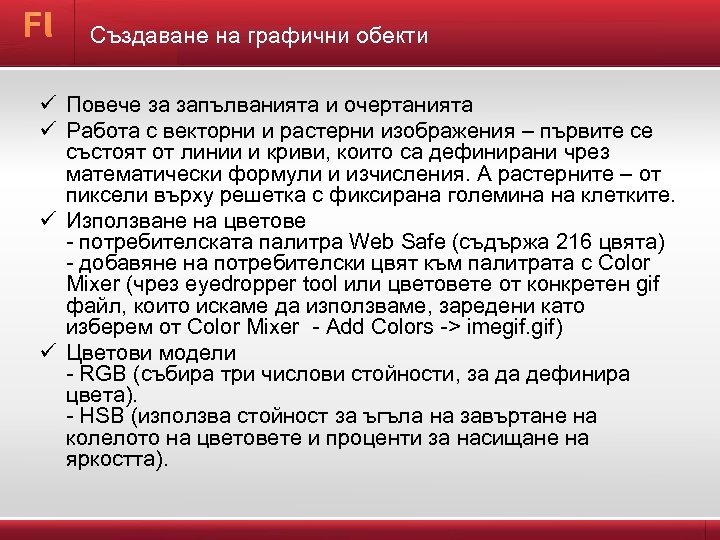 Fl

Създаване на графични обекти

✓ Повече за запълванията и очертанията
✓ Работа с векторни и растерни изображения – първите се състоят от линии и криви, които са дефинирани чрез математически формули и изчисления. А растерните – от пиксели върху решетка с фиксирана големина на клетките.
✓ Използване на цветове
- потребителската палитра Web Safe (съдържа 216 цвята)
- добавяне на потребителски цвят към палитрата с Color Mixer (чрез eyedropper tool или цветовете от конкретен gif файл, които искаме да използваме, заредени като изберем от Color Mixer - Add Colors -> imegif.gif)
✓ Цветови модели
- RGB (събира три числови стойности, за да дефинира цвета).
- HSB (използва стойност за ъгъла на завъртане на колелото на цветовете и проценти за насищане на яркостта).